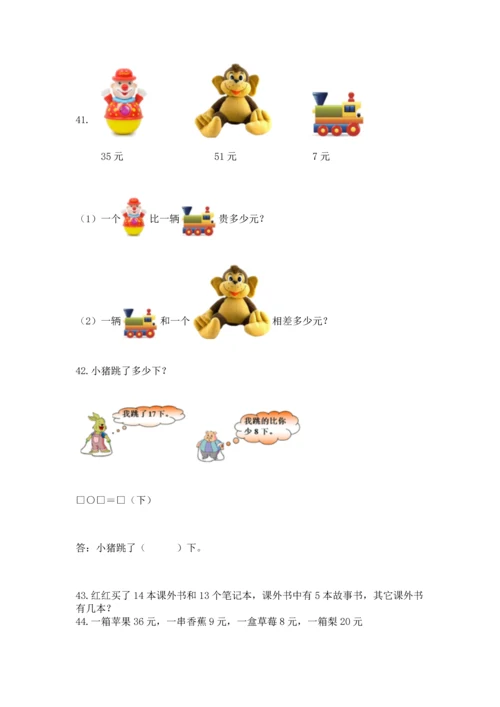 41.

35 元　　　　51 元　　　　7 元

（1）一个　比一辆　贵多少元？

（2）一辆　和一个　相差多少元？

42. 小猪跳了多少下？

我跳了17下。

我跳的比你少8下。

□○□＝□（下）

答：小猪跳了（　　　）下。

43. 红红买了 14 本课外书和 13 个笔记本，课外书中有 5 本故事书，其它课外书有几本？

44. 一箱苹果 36 元，一串香蕉 9 元，一盒草莓 8 元，一箱梨 20 元